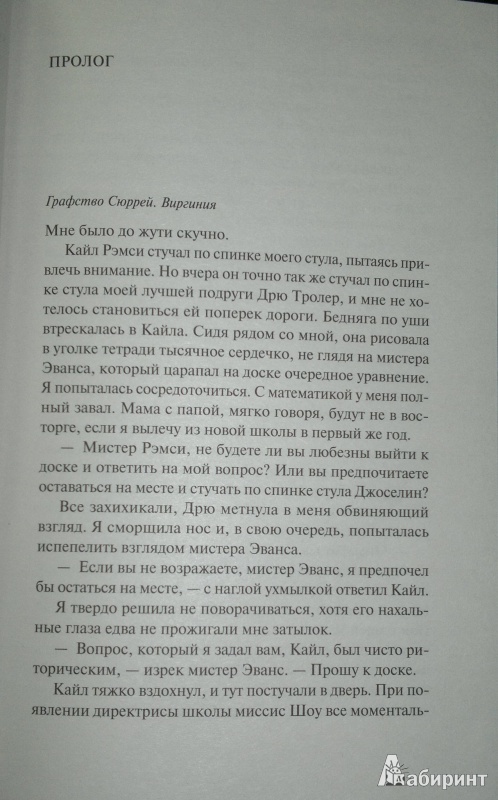 ПРОЛОГ

Графство Сюррей. Виргиния

Мне было до жути скучно.

Кайл Рэмси стучал по спинке моего стула, пытаясь привлечь внимание. Но вчера он точно так же стучал по спинке стула моей лучшей подруги Дрю Тролер, и мне не хотелось становиться ей поперек дороги. Бедняга по уши втрескалась в Кайла. Сидя рядом со мной, она рисовала в уголке тетради тысячное сердечко, не глядя на мистера Эванса, который царапал на доске очередное уравнение. Я попыталась сосредоточиться. С математикой у меня полный завал. Мама с папой, мягко говоря, будут не в восторге, если я вылечу из новой школы в первый же год.

— Мистер Рэмси, не будете ли вы любезны выйти к доске и ответить на мой вопрос? Или вы предпочитаете оставаться на месте и стучать по спинке стула Джоселин?

Все захихикали, Дрю метнула в меня обвиняющий взгляд. Я сморщила нос и, в свою очередь, попыталась испепелить взглядом мистера Эванса.

— Если вы не возражаете, мистер Эванс, я предпочел бы остаться на месте, — с наглой ухмылкой ответил Кайл.

Я твердо решила не поворачиваться, хотя его нахальные глаза едва не прожигали мне затылок.

— Вопрос, который я задал вам, Кайл, был чисто риторическим, — изрек мистер Эванс. — Прошу к доске.

Кайл тяжко вздохнул, и тут постучали в дверь. При появлении директрисы школы миссис Шоу все моменталь-

Лабиринт